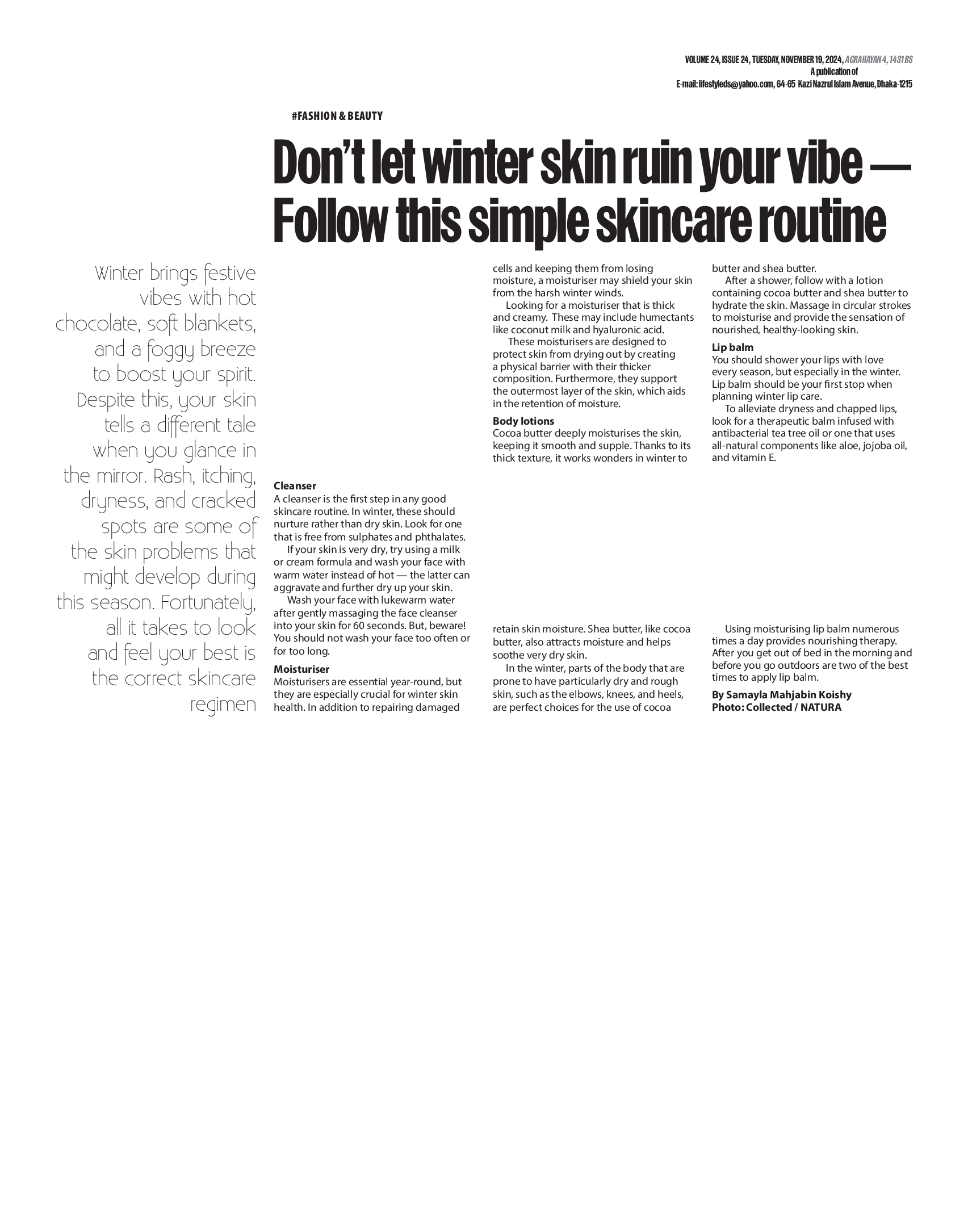 VOLUME 24, ISSUE 24, TUESDAY, NOVEMBER 19, 2024, AGRAHAYAN 4, 1431 BS
A publication of
E-mail: lifestyleds@yahoo.com, 64-65 Kazi Nazrul Islam Avenue, Dhaka-1215

#FASHION & BEAUTY

Don't let winter skin ruin your vibe — Follow this simple skincare routine

Winter brings festive vibes with hot chocolate, soft blankets, and a foggy breeze to boost your spirit. Despite this, your skin tells a different tale when you glance in the mirror. Rash, itching, dryness, and cracked spots are some of the skin problems that might develop during this season. Fortunately, all it takes to look and feel your best is the correct skincare regimen

Cleanser
A cleanser is the first step in any good skincare routine. In winter, these should nurture rather than dry skin. Look for one that is free from sulphates and phthalates.

If your skin is very dry, try using a milk or cream formula and wash your face with warm water instead of hot — the latter can aggravate and further dry up your skin.

Wash your face with lukewarm water after gently massaging the face cleanser into your skin for 60 seconds. But, beware! You should not wash your face too often or for too long.

Moisturiser
Moisturisers are essential year-round, but they are especially crucial for winter skin health. In addition to repairing damaged cells and keeping them from losing moisture, a moisturiser may shield your skin from the harsh winter winds.

Looking for a moisturiser that is thick and creamy. These may include humectants like coconut milk and hyaluronic acid.

These moisturisers are designed to protect skin from drying out by creating a physical barrier with their thicker composition. Furthermore, they support the outermost layer of the skin, which aids in the retention of moisture.

Body lotions
Cocoa butter deeply moisturises the skin, keeping it smooth and supple. Thanks to its thick texture, it works wonders in winter to retain skin moisture. Shea butter, like cocoa butter, also attracts moisture and helps soothe very dry skin.

In the winter, parts of the body that are prone to have particularly dry and rough skin, such as the elbows, knees, and heels, are perfect choices for the use of cocoa butter and shea butter.

After a shower, follow with a lotion containing cocoa butter and shea butter to hydrate the skin. Massage in circular strokes to moisturise and provide the sensation of nourished, healthy-looking skin.

Lip balm
You should shower your lips with love every season, but especially in the winter. Lip balm should be your first stop when planning winter lip care.

To alleviate dryness and chapped lips, look for a therapeutic balm infused with antibacterial tea tree oil or one that uses all-natural components like aloe, jojoba oil, and vitamin E.

Using moisturising lip balm numerous times a day provides nourishing therapy. After you get out of bed in the morning and before you go outdoors are two of the best times to apply lip balm.

By Samayla Mahjabin Koishy
Photo: Collected / NATURA